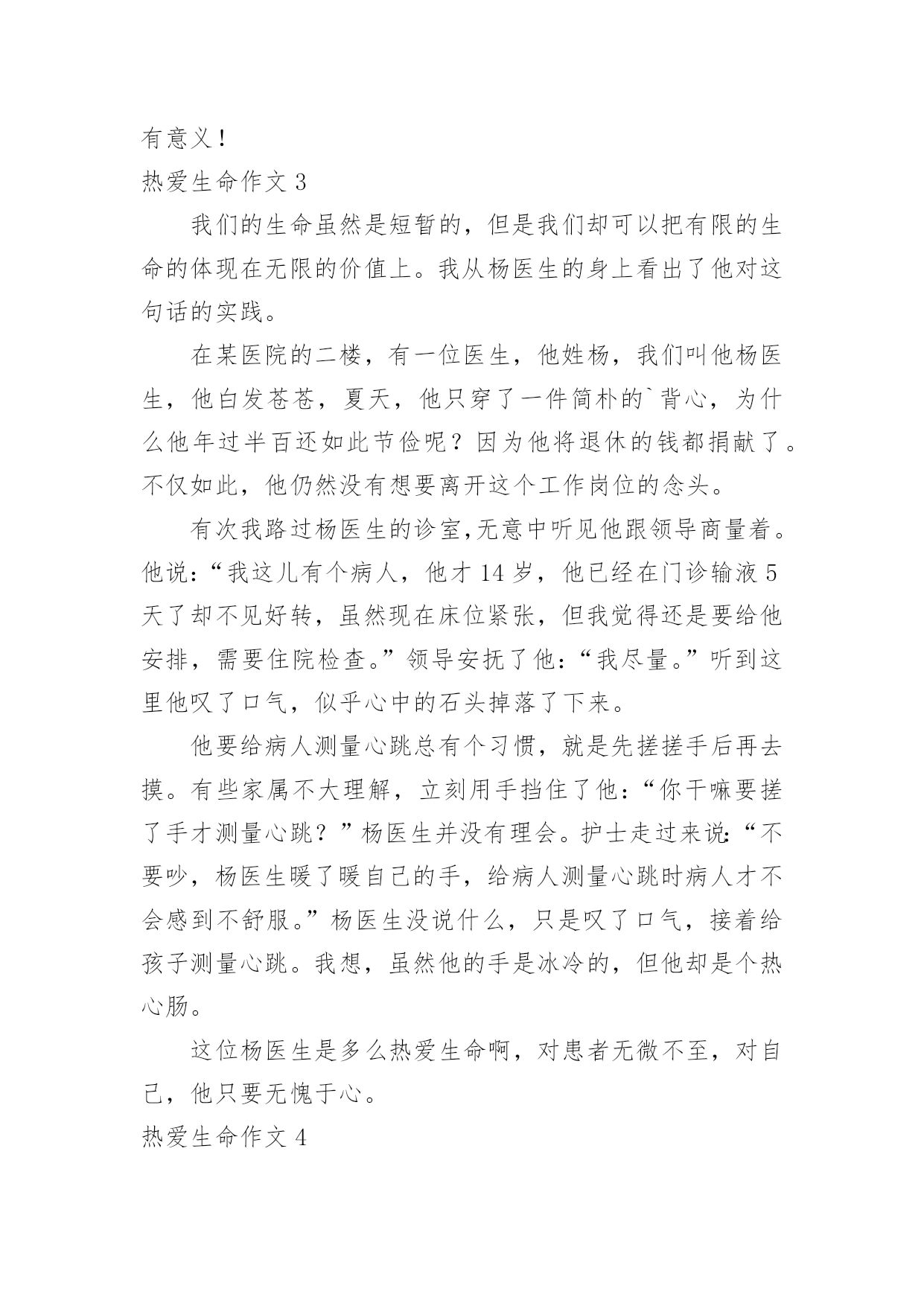 有意义！

热爱生命作文 3

我们的生命虽然是短暂的，但是我们却可以把有限的生命的体现在无限的价值上。我从杨医生的身上看出了他对这句话的实践。

在某医院的二楼，有一位医生，他姓杨，我们叫他杨医生，他白发苍苍，夏天，他只穿了一件简朴的`背心，为什么他年过半百还如此节俭呢？因为他将退休的钱都捐献了。不仅如此，他仍然没有想要离开这个工作岗位的念头。

有次我路过杨医生的诊室，无意中听见他跟领导商量着。他说：“我这儿有个病人，他才 14 岁，他已经在门诊输液 5 天了却不见好转，虽然现在床位紧张，但我觉得还是要给他安排，需要住院检查。”领导安抚了他：“我尽量。”听到这里他叹了口气，似乎心中的石头掉落了下来。

他要给病人测量心跳总有个习惯，就是先搓搓手后再去摸。有些家属不大理解，立刻用手挡住了他：“你干嘛要搓了手才测量心跳？”杨医生并没有理会。护士走过来说：“不要吵，杨医生暖了暖自己的手，给病人测量心跳时病人才不会感到不舒服。”杨医生没说什么，只是叹了口气，接着给孩子测量心跳。我想，虽然他的手是冰冷的，但他却是个热心肠。

这位杨医生是多么热爱生命啊，对患者无微不至，对自己，他只要无愧于心。

热爱生命作文 4